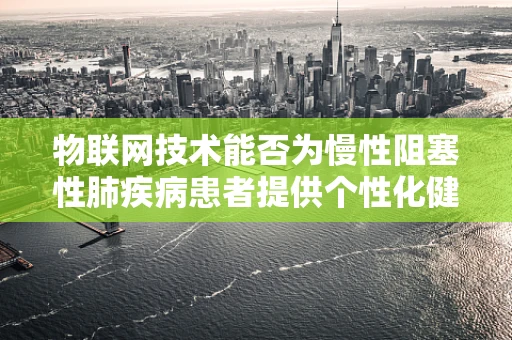 物联网技术能否为慢性阻塞性肺疾病患者提供个性化健